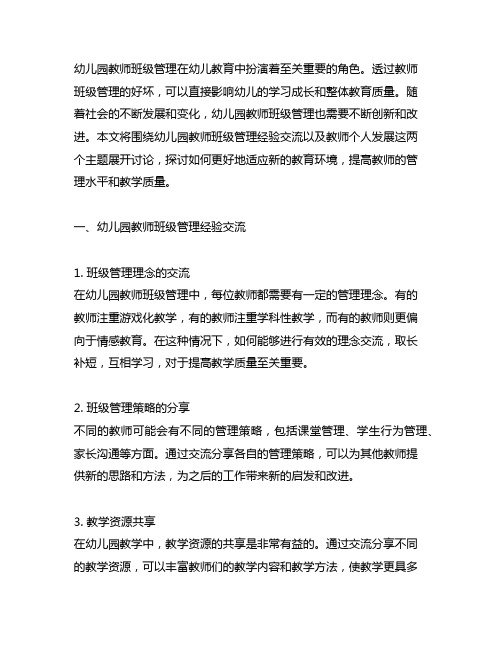 幼儿园教师班级管理在幼儿教育中扮演着至关重要的角色。透过教师班级管理的好坏，可以直接影响幼儿的学习成长和整体教育质量。随着社会的不断发展和变化，幼儿园教师班级管理也需要不断创新和改进。本文将围绕幼儿园教师班级管理经验交流以及教师个人发展这两个主题展开讨论，探讨如何更好地适应新的教育环境，提高教师的管理水平和教学质量。

一、幼儿园教师班级管理经验交流

1. 班级管理理念的交流
在幼儿园教师班级管理中，每位教师都需要有一定的管理理念。有的教师注重游戏化教学，有的教师注重学科性教学，而有的教师则更偏向于情感教育。在这种情况下，如何能够进行有效的理念交流，取长补短，互相学习，对于提高教学质量至关重要。

2. 班级管理策略的分享
不同的教师可能会有不同的管理策略，包括课堂管理、学生行为管理、家长沟通等方面。通过交流分享各自的管理策略，可以为其他教师提供新的思路和方法，为之后的工作带来新的启发和改进。

3. 教学资源共享
在幼儿园教学中，教学资源的共享是非常有益的。通过交流分享不同的教学资源，可以丰富教师们的教学内容和教学方法，使教学更具多